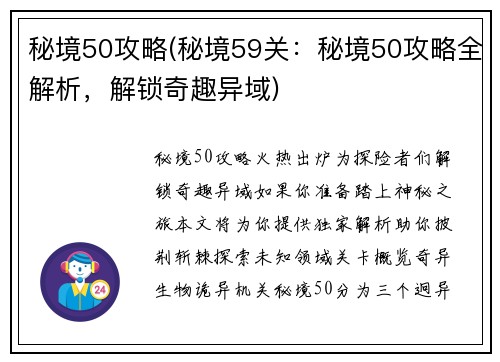 秘境50攻略(秘境59关：秘境50攻略全解析，解锁奇趣异域)

秘境50攻略火热出炉为探险者们解锁奇趣异域如果你准备踏上神秘之旅本文将为你提供独家解析助你披荆斩棘探索未知领域关卡概览奇异生物诡异机关秘境50分为三个迥异

24